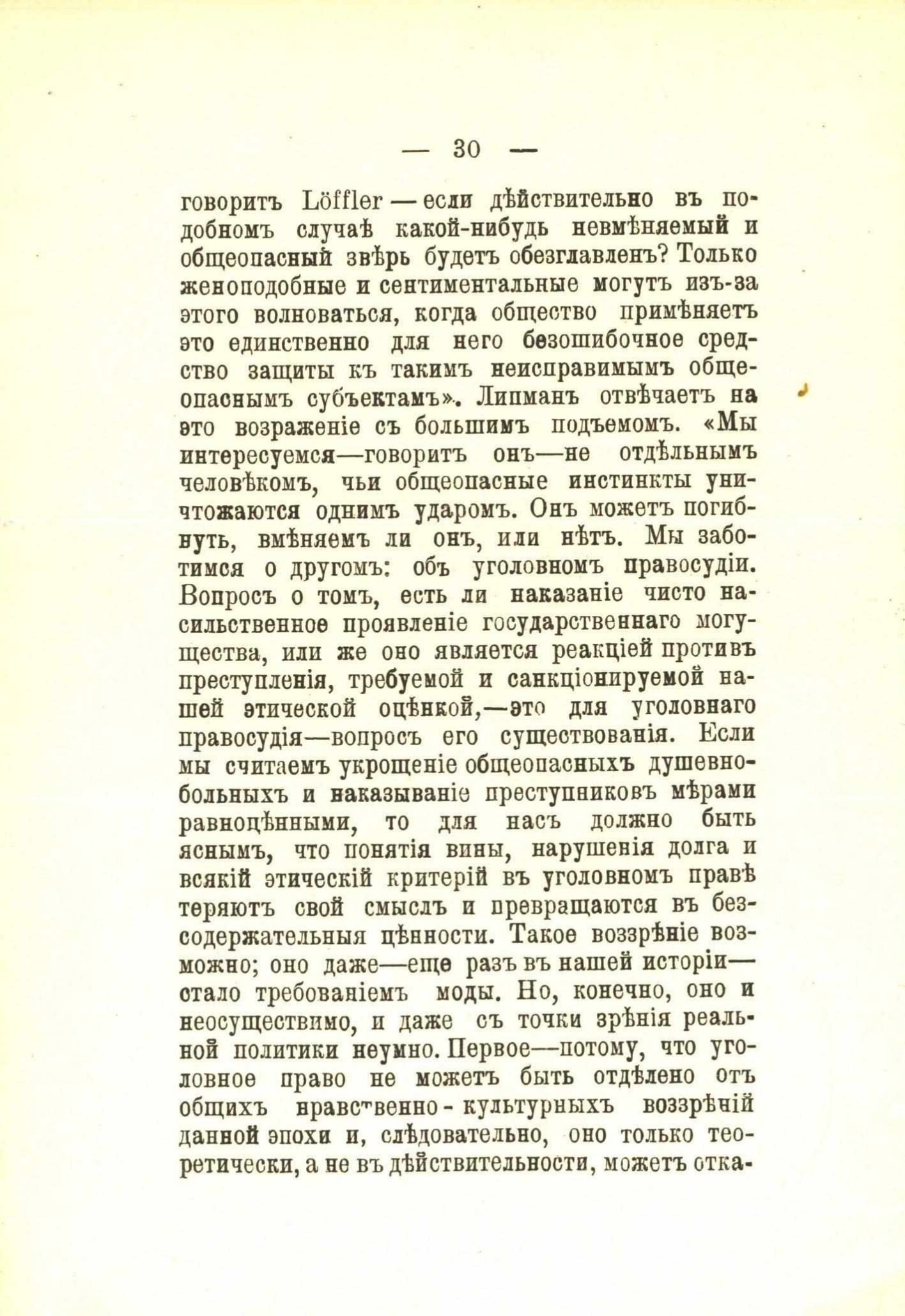 — 30 —

говоритъ Löffler — если дѣйствительно въ подобномъ случаѣ какой-нибудь невмѣняемый и общеопасный звѣрь будетъ обезглавленъ? Только женоподобные и сентиментальные могутъ изъ-за этого волноваться, когда общество примѣняетъ это единственно для него безошибочное средство защиты къ такимъ неисправимымъ общеопаснымъ субъектамъ». Липманъ отвѣчаетъ на это возраженіе съ большимъ подъемомъ. «Мы интересуемся—говоритъ онъ—не отдѣльнымъ человѣкомъ, чьи общеопасные инстинкты уничтожаются однимъ ударомъ. Онъ можетъ погибнуть, вмѣняемъ ли онъ, или нѣтъ. Мы заботимся о другомъ: объ уголовномъ правосудіи. Вопросъ о томъ, есть ли наказаніе чисто насильственное проявленіе государственнаго могущества, или же оно является реакціей противъ преступленія, требуемой и санкціонируемой нашей этической оцѣнкой,—это для уголовнаго правосудія—вопросъ его существованія. Если мы считаемъ укрощеніе общеопасныхъ душевнобольныхъ и наказываніе преступниковъ мѣрами равноцѣнными, то для насъ должно быть яснымъ, что понятія вины, нарушенія долга и всякій этическій критерій въ уголовномъ правѣ теряютъ свой смыслъ и превращаются въ безсодержательныя цѣнности. Такое воззрѣніе возможно; оно даже—еще разъ въ нашей исторіи—стало требованіемъ моды. Но, конечно, оно и неосуществимо, и даже съ точки зрѣнія реальной политики неумно. Первое—потому, что уголовное право не можетъ быть отдѣлено отъ общихъ нравственно - культурныхъ воззрѣній данной эпохи и, слѣдовательно, оно только теоретически, а не въ дѣйствительности, можетъ отка-